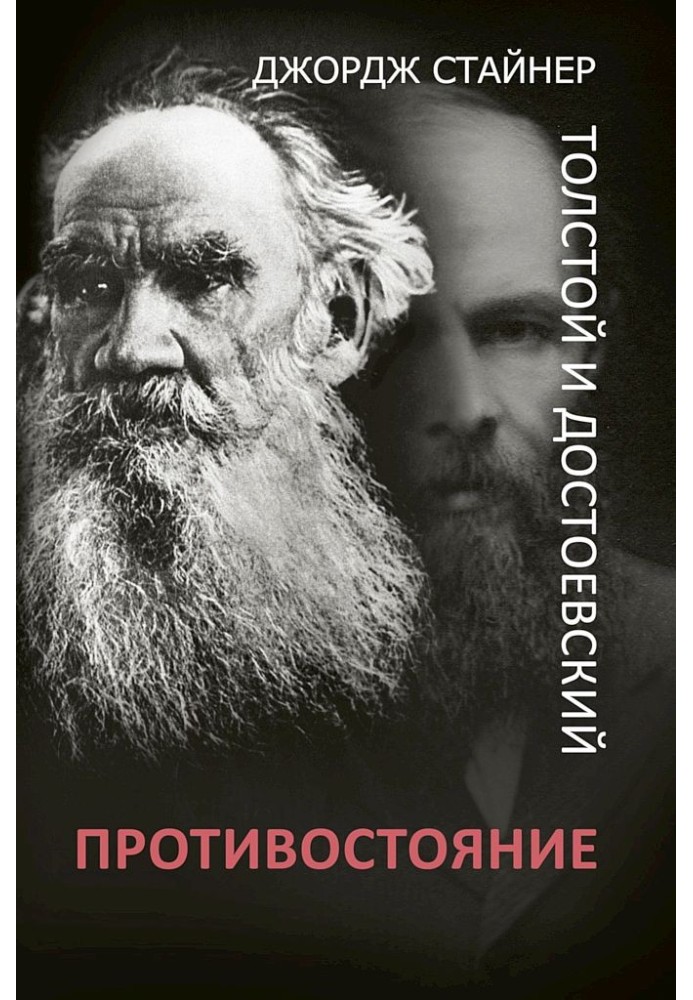 ДЖОРДЖ СТАЙНЕР

ТОЛСТОЙ И ДОСТОЕВСКИЙ

ПРОТИВОСТОЯНИЕ